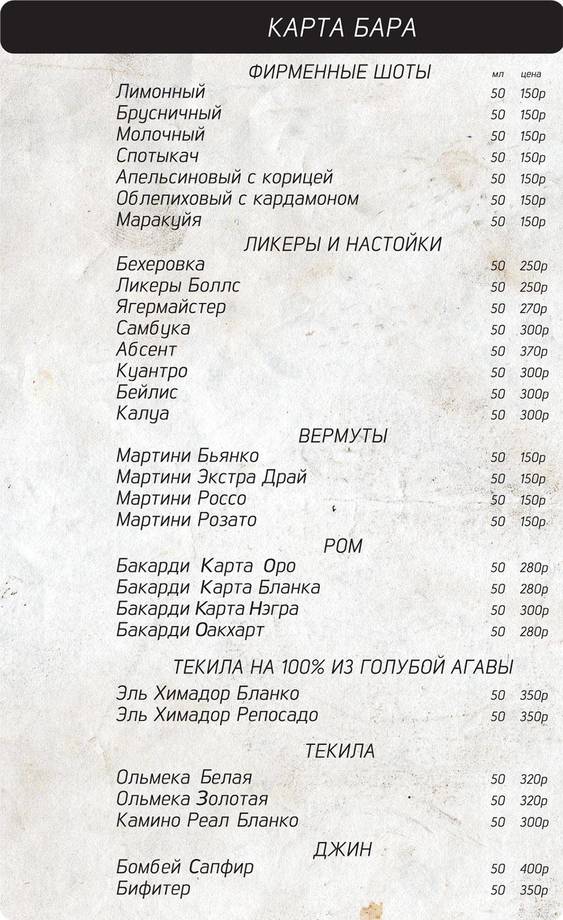 КАРТА БАРА

ФИРМЕННЫЕ ШОТЫ

| | мл | цена |
|---|---|---|
| Лимонный | 50 | 150р |
| Брусничный | 50 | 150р |
| Молочный | 50 | 150р |
| Спотыкач | 50 | 150р |
| Апельсиновый с корицей | 50 | 150р |
| Облепиховый с кардамоном | 50 | 150р |
| Маракуйя | 50 | 150р |

ЛИКЕРЫ И НАСТОЙКИ

| | | |
|---|---|---|
| Бехеровка | 50 | 250р |
| Ликеры Боллс | 50 | 250р |
| Ягермайстер | 50 | 270р |
| Самбука | 50 | 300р |
| Абсент | 50 | 370р |
| Куантро | 50 | 300р |
| Бейлис | 50 | 300р |
| Калуа | 50 | 300р |

ВЕРМУТЫ

| | | |
|---|---|---|
| Мартини Бьянко | 50 | 150р |
| Мартини Экстра Драй | 50 | 150р |
| Мартини Россо | 50 | 150р |
| Мартини Розато | 50 | 150р |

РОМ

| | | |
|---|---|---|
| Бакарди Карта Оро | 50 | 280р |
| Бакарди Карта Бланка | 50 | 280р |
| Бакарди Карта Нэгра | 50 | 300р |
| Бакарди Оакхарт | 50 | 280р |

ТЕКИЛА НА 100% ИЗ ГОЛУБОЙ АГАВЫ

| | | |
|---|---|---|
| Эль Химадор Бланко | 50 | 350р |
| Эль Химадор Репосадо | 50 | 350р |

ТЕКИЛА

| | | |
|---|---|---|
| Ольмека Белая | 50 | 320р |
| Ольмека Золотая | 50 | 320р |
| Камино Реал Бланко | 50 | 300р |

ДЖИН

| | | |
|---|---|---|
| Бомбей Сапфир | 50 | 400р |
| Бифитер | 50 | 350р |